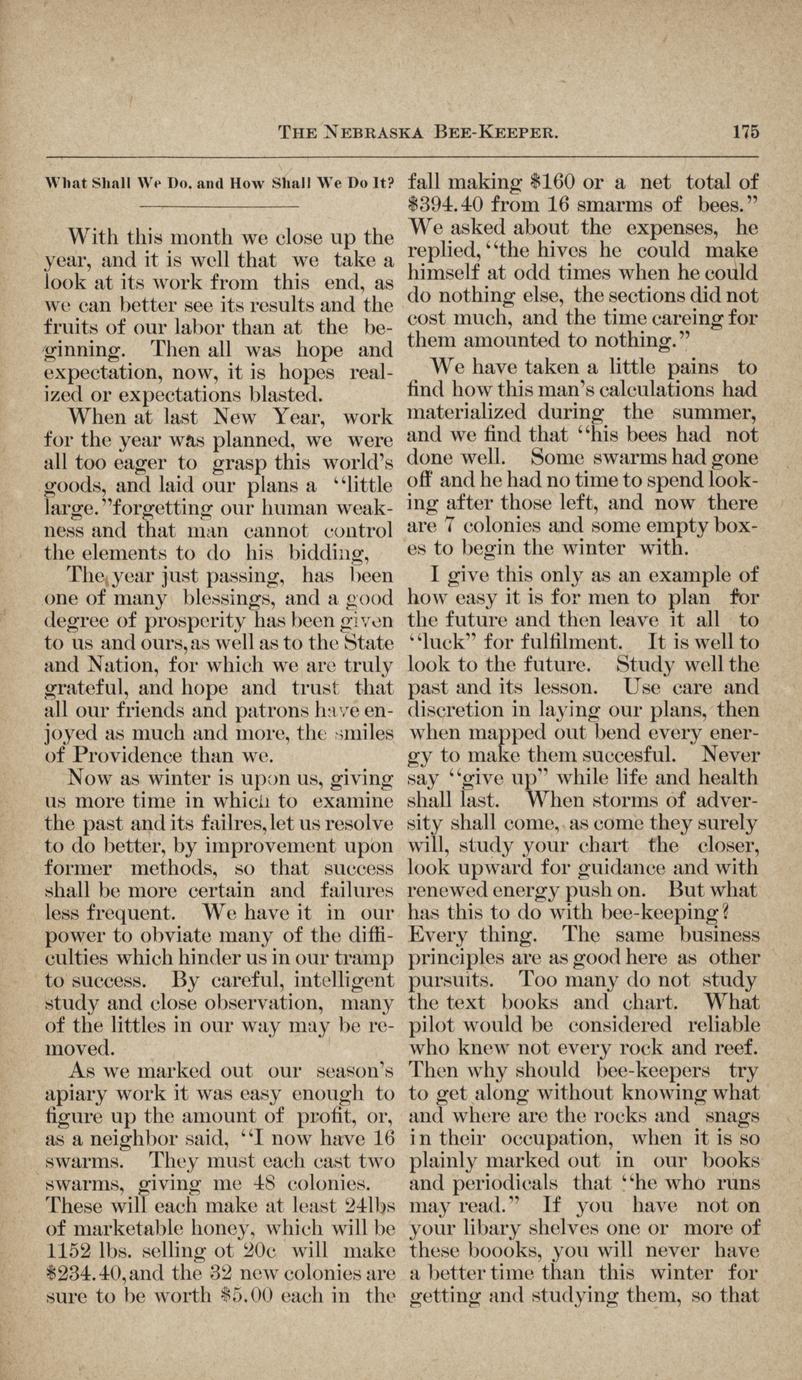 THE NEBRASKA BEE-KEEPER. 175

What Shall We Do, and How Shall We Do It?

With this month we close up the year, and it is well that we take a look at its work from this end, as we can better see its results and the fruits of our labor than at the beginning. Then all was hope and expectation, now, it is hopes realized or expectations blasted.

When at last New Year, work for the year was planned, we were all too eager to grasp this world's goods, and laid our plans a "little large."forgetting our human weakness and that man cannot control the elements to do his bidding,

The year just passing, has been one of many blessings, and a good degree of prosperity has been given to us and ours, as well as to the State and Nation, for which we are truly grateful, and hope and trust that all our friends and patrons have enjoyed as much and more, the smiles of Providence than we.

Now as winter is upon us, giving us more time in which to examine the past and its failres, let us resolve to do better, by improvement upon former methods, so that success shall be more certain and failures less frequent. We have it in our power to obviate many of the difficulties which hinder us in our tramp to success. By careful, intelligent study and close observation, many of the littles in our way may be removed.

As we marked out our season's apiary work it was easy enough to figure up the amount of profit, or, as a neighbor said, "I now have 16 swarms. They must each cast two swarms, giving me 48 colonies. These will each make at least 24lbs of marketable honey, which will be 1152 lbs. selling ot 20c will make $234.40, and the 32 new colonies are sure to be worth $5.00 each in the fall making $160 or a net total of $394.40 from 16 smarms of bees." We asked about the expenses, he replied, "the hives he could make himself at odd times when he could do nothing else, the sections did not cost much, and the time careing for them amounted to nothing."

We have taken a little pains to find how this man's calculations had materialized during the summer, and we find that "his bees had not done well. Some swarms had gone off and he had no time to spend looking after those left, and now there are 7 colonies and some empty boxes to begin the winter with.

I give this only as an example of how easy it is for men to plan for the future and then leave it all to "luck" for fulfilment. It is well to look to the future. Study well the past and its lesson. Use care and discretion in laying our plans, then when mapped out bend every energy to make them succesful. Never say "give up" while life and health shall last. When storms of adversity shall come, as come they surely will, study your chart the closer, look upward for guidance and with renewed energy push on. But what has this to do with bee-keeping? Every thing. The same business principles are as good here as other pursuits. Too many do not study the text books and chart. What pilot would be considered reliable who knew not every rock and reef. Then why should bee-keepers try to get along without knowing what and where are the rocks and snags in their occupation, when it is so plainly marked out in our books and periodicals that "he who runs may read." If you have not on your libary shelves one or more of these boooks, you will never have a better time than this winter for getting and studying them, so that